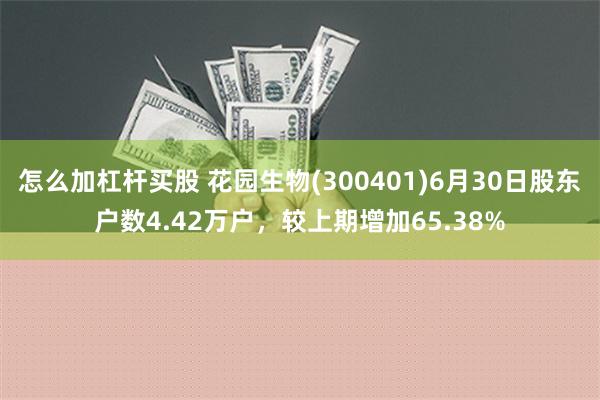 怎么加杠杆买股 花园生物(300401)6月30日股东户数4.42万户，较上期增加65.38%